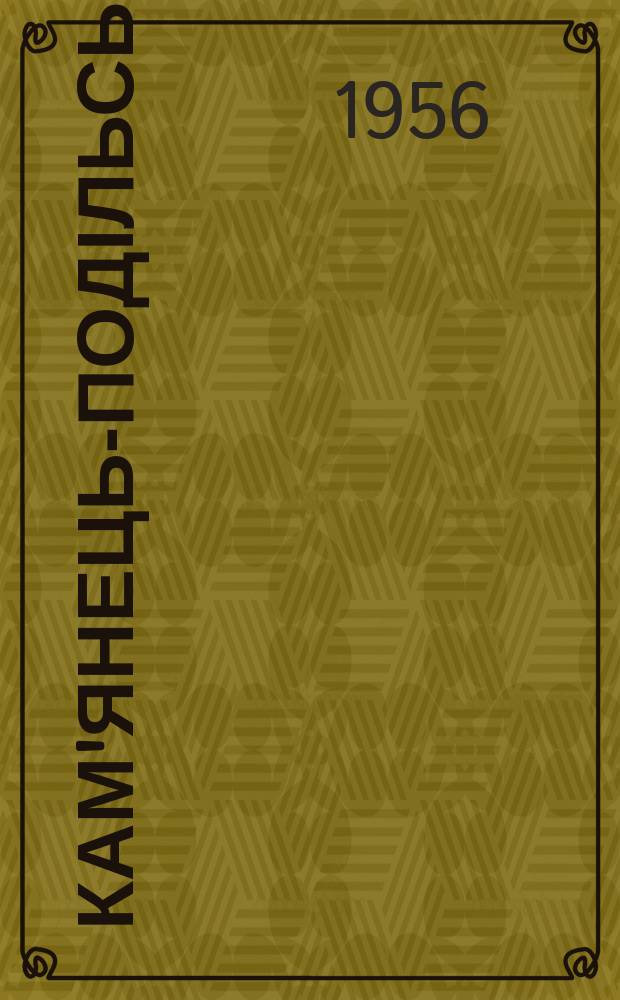 КАМ'ЯНЕЦЬ-ПОДІЛЬСЬ

1956